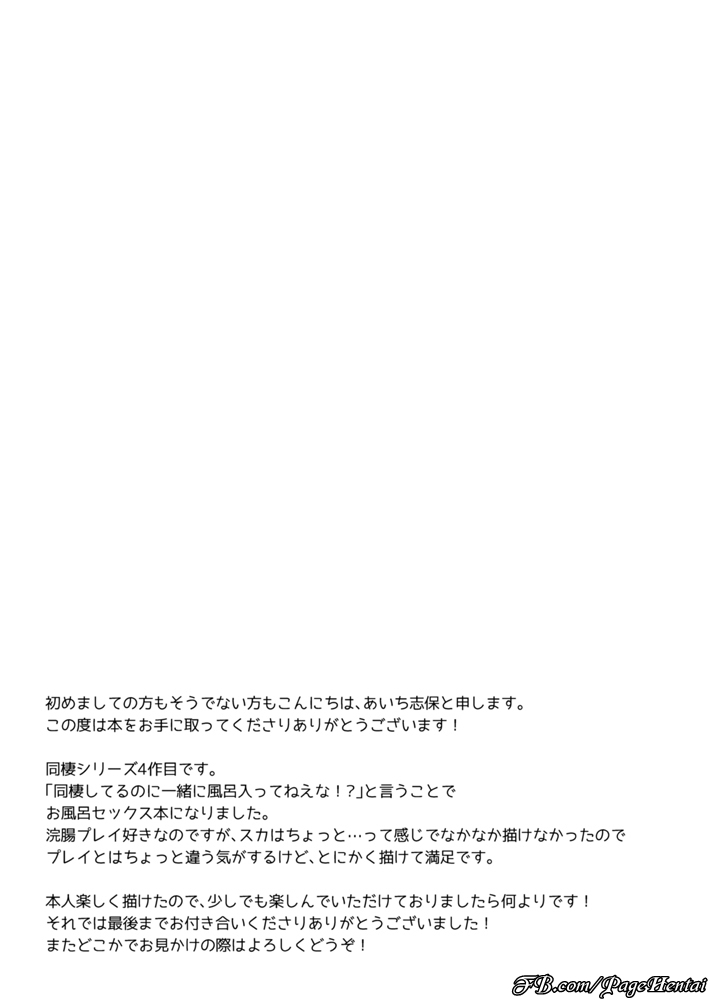 初めましての方もそうでない方もこんにちは、あいち志保と申します。
この度は本をお手に取ってくださりありがとうございます！

同棲シリーズ4作目です。
「同棲してるのに一緒に風呂入ってねえな！？」と言うことで
お風呂セックス本になりました。
浣腸プレイ好きなのですが、スカはちょっと…って感じでなかなか描けなかったので
プレイとはちょっと違う気がするけど、とにかく描けて満足です。

本人楽しく描けたので、少しでも楽しんでいただけておりましたら何よりです！
それでは最後までお付き合いくださりありがとうございました！
またどこかでお見かけの際はよろしくどうぞ！

FB.com/PageHentai